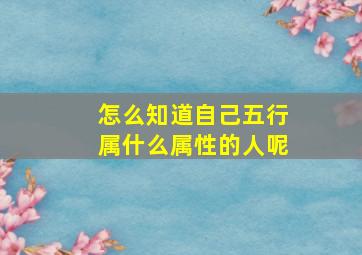 怎么知道自己五行属什么属性的人呢